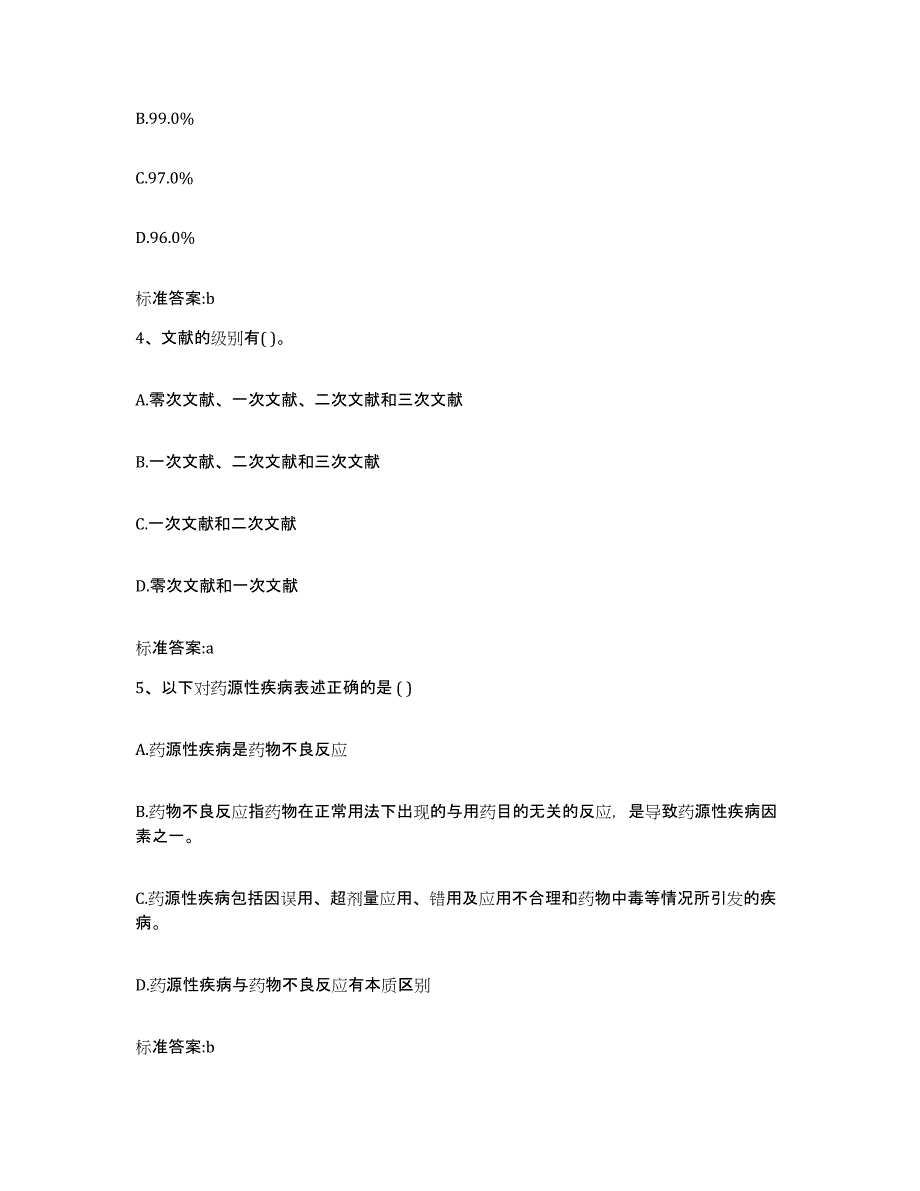 B.99.0%

C.97.0%

D.96.0%

标准答案:b

4、文献的级别有( )。

A.零次文献、一次文献、二次文献和三次文献

B.一次文献、二次文献和三次文献

C.一次文献和二次文献

D.零次文献和一次文献

标准答案:a

5、以下对药源性疾病表述正确的是 ( )

A.药源性疾病是药物不良反应

B.药物不良反应指药物在正常用法下出现的与用药目的无关的反应，是导致药源性疾病因素之一。

C.药源性疾病包括因误用、超剂量应用、错用及应用不合理和药物中毒等情况所引发的疾病。

D.药源性疾病与药物不良反应有本质区别

标准答案:b